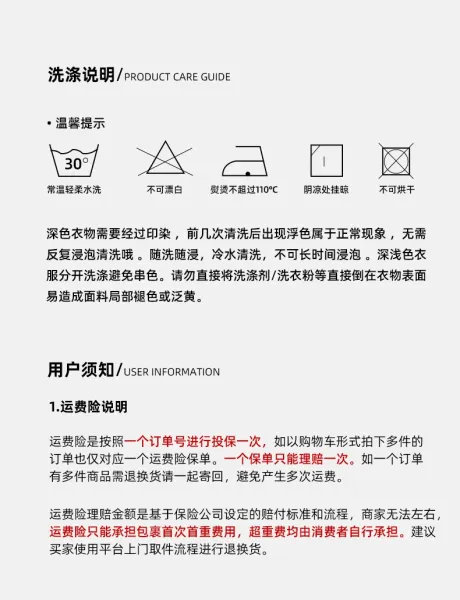 洗涤说明/PRODUCT CARE GUIDE

• 温馨提示

30°

常温轻柔水洗

不可漂白

熨烫不超过110°C

阴凉处挂晾

不可烘干

深色衣物需要经过印染，前几次清洗后出现浮色属于正常现象，无需反复浸泡清洗哦。随洗随浸，冷水清洗，不可长时间浸泡。深浅色衣服分开洗涤避免串色。请勿直接将洗涤剂/洗衣粉等直接倒在衣物表面易造成面料局部褪色或泛黄。

用户须知/USER INFORMATION

1.运费险说明

运费险是按照一个订单号进行投保一次，如以购物车形式拍下多件的订单也仅对应一个运费险保单。一个保单只能理赔一次。如一个订单有多件商品需退换货请一起寄回，避免产生多次运费。

运费险理赔金额是基于保险公司设定的赔付标准和流程，商家无法左右，运费险只能承担包裹首次首重费用，超重费均由消费者自行承担。建议买家使用平台上门取件流程进行退换货。